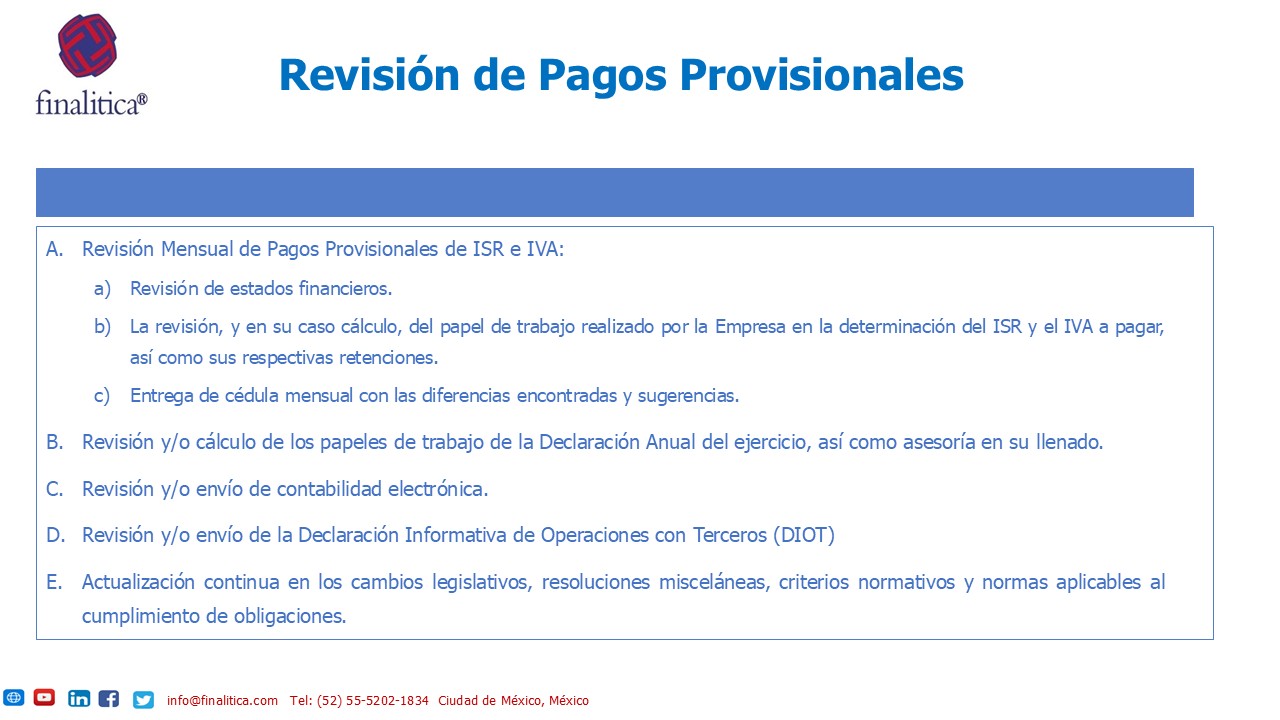 finalitica®

Revisión de Pagos Provisionales

A. Revisión Mensual de Pagos Provisionales de ISR e IVA:

a) Revisión de estados financieros.

b) La revisión, y en su caso cálculo, del papel de trabajo realizado por la Empresa en la determinación del ISR y el IVA a pagar, así como sus respectivas retenciones.

c) Entrega de cédula mensual con las diferencias encontradas y sugerencias.

B. Revisión y/o cálculo de los papeles de trabajo de la Declaración Anual del ejercicio, así como asesoría en su llenado.

C. Revisión y/o envío de contabilidad electrónica.

D. Revisión y/o envío de la Declaración Informativa de Operaciones con Terceros (DIOT)

E. Actualización continua en los cambios legislativos, resoluciones misceláneas, criterios normativos y normas aplicables al cumplimiento de obligaciones.

info@finalitica.com Tel: (52) 55-5202-1834 Ciudad de México, México